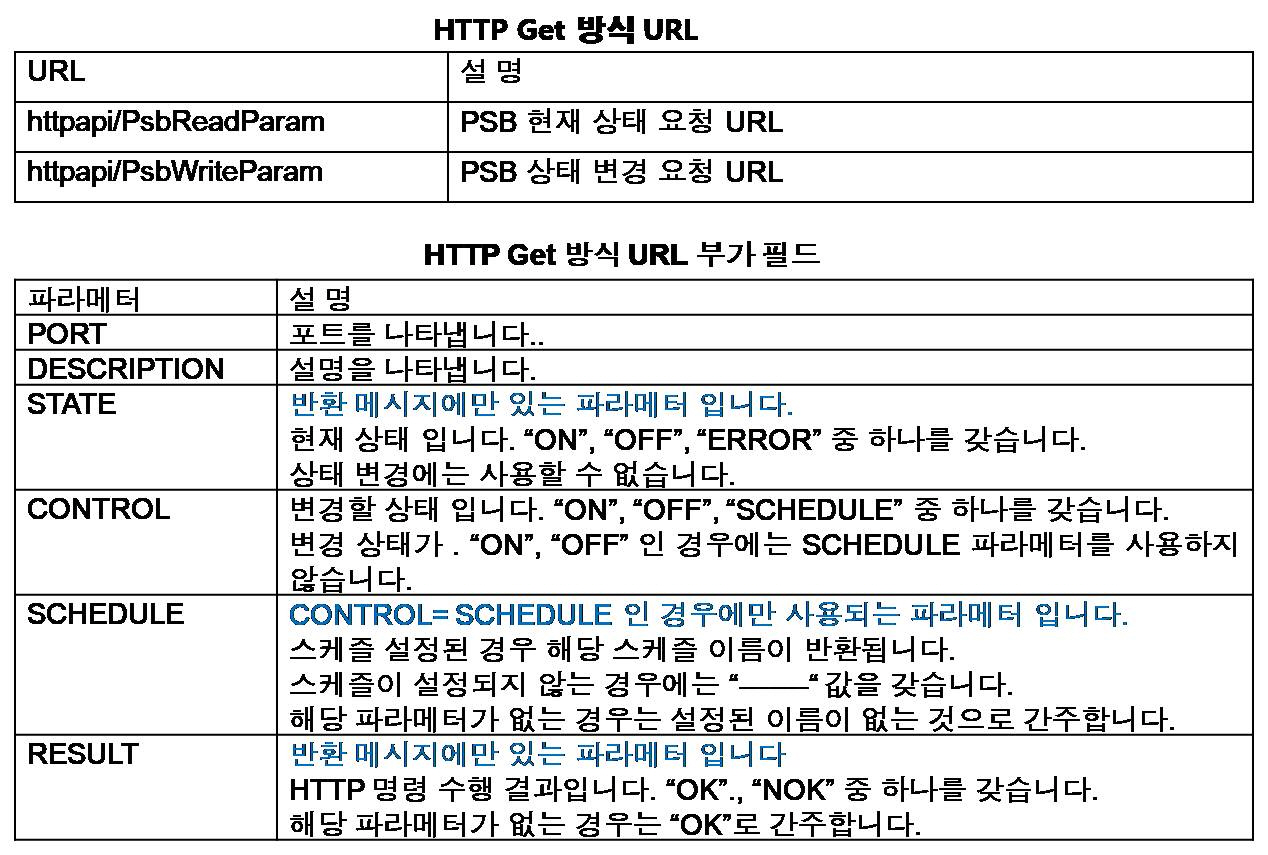 HTTP Get 방식 URL

| URL | 설 명 |
|---|---|
| httpapi/PsbReadParam | PSB 현재 상태 요청 URL |
| httpapi/PsbWriteParam | PSB 상태 변경 요청 URL |

HTTP Get 방식 URL 부가 필드

| 파라메터 | 설 명 |
|---|---|
| PORT | 포트를 나타냅니다.. |
| DESCRIPTION | 설명을 나타냅니다. |
| STATE | 반환 메시지에만 있는 파라메터 입니다. 현재 상태 입니다. “ON”, “OFF”, “ERROR” 중 하나를 갖습니다. 상태 변경에는 사용할 수 없습니다. |
| CONTROL | 변경할 상태 입니다. “ON”, “OFF”, “SCHEDULE” 중 하나를 갖습니다. 변경 상태가 . “ON”, “OFF” 인 경우에는 SCHEDULE 파라메터를 사용하지 않습니다. |
| SCHEDULE | CONTROL= SCHEDULE 인 경우에만 사용되는 파라메터 입니다. 스케즐 설정된 경우 해당 스케즐 이름이 반환됩니다. 스케즐이 설정되지 않는 경우에는 “——“ 값을 갖습니다. 해당 파라메터가 없는 경우는 설정된 이름이 없는 것으로 간주합니다. |
| RESULT | 반환 메시지에만 있는 파라메터 입니다 HTTP 명령 수행 결과입니다. “OK”., “NOK” 중 하나를 갖습니다. 해당 파라메터가 없는 경우는 “OK”로 간주합니다. |